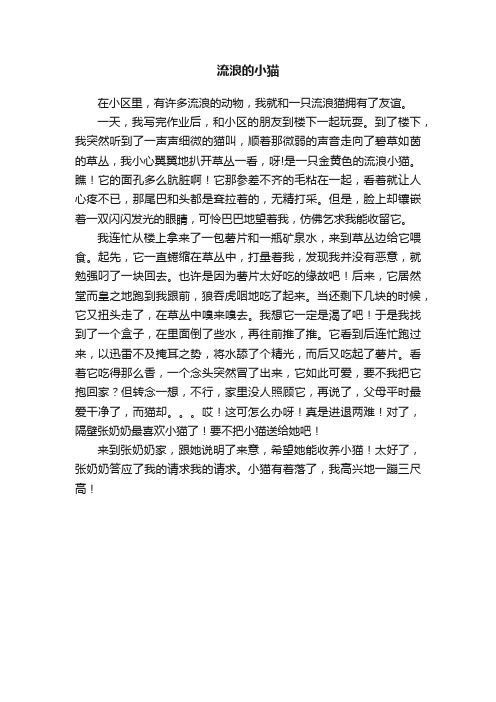 流浪的小猫

在小区里，有许多流浪的动物，我就和一只流浪猫拥有了友谊。

一天，我写完作业后，和小区的朋友到楼下一起玩耍。到了楼下，我突然听到了一声声细微的猫叫，顺着那微弱的声音走向了碧草如茵的草丛，我小心翼翼地扒开草丛一看，呀!是一只金黄色的流浪小猫。瞧！它的面孔多么肮脏啊！它那参差不齐的毛粘在一起，看着就让人心疼不已，那尾巴和头都是耷拉着的，无精打采。但是，脸上却镶嵌着一双闪闪发光的眼睛，可怜巴巴地望着我，仿佛乞求我能收留它。

我连忙从楼上拿来了一包薯片和一瓶矿泉水，来到草丛边给它喂食。起先，它一直蜷缩在草丛中，打量着我，发现我并没有恶意，就勉强叼了一块回去。也许是因为薯片太好吃的缘故吧！后来，它居然堂而皇之地跑到我跟前，狼吞虎咽地吃了起来。当还剩下几块的时候，它又扭头走了，在草丛中嗅来嗅去。我想它一定是渴了吧！于是我找到了一个盒子，在里面倒了些水，再往前推了推。它看到后连忙跑过来，以迅雷不及掩耳之势，将水舔了个精光，而后又吃起了薯片。看着它吃得那么香，一个念头突然冒了出来，它如此可爱，要不我把它抱回家？但转念一想，不行，家里没人照顾它，再说了，父母平时最爱干净了，而猫却。。。哎！这可怎么办呀！真是进退两难！对了，隔壁张奶奶最喜欢小猫了！要不把小猫送给她吧！

来到张奶奶家，跟她说明了来意，希望她能收养小猫！太好了，张奶奶答应了我的请求我的请求。小猫有着落了，我高兴地一蹦三尺高！